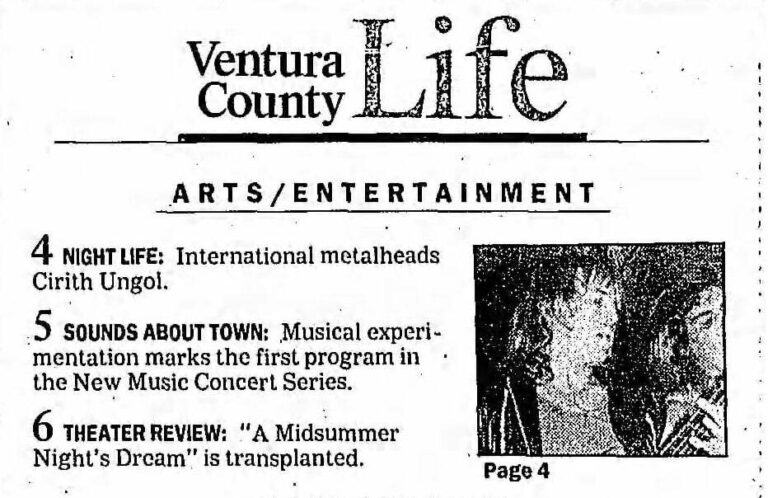 Ventura County Life

ARTS/ENTERTAINMENT

4 NIGHT LIFE: International metalheads Cirith Ungol.

5 SOUNDS ABOUT TOWN: Musical experimentation marks the first program in the New Music Concert Series.

6 THEATER REVIEW: "A Midsummer Night's Dream" is transplanted.

Page 4